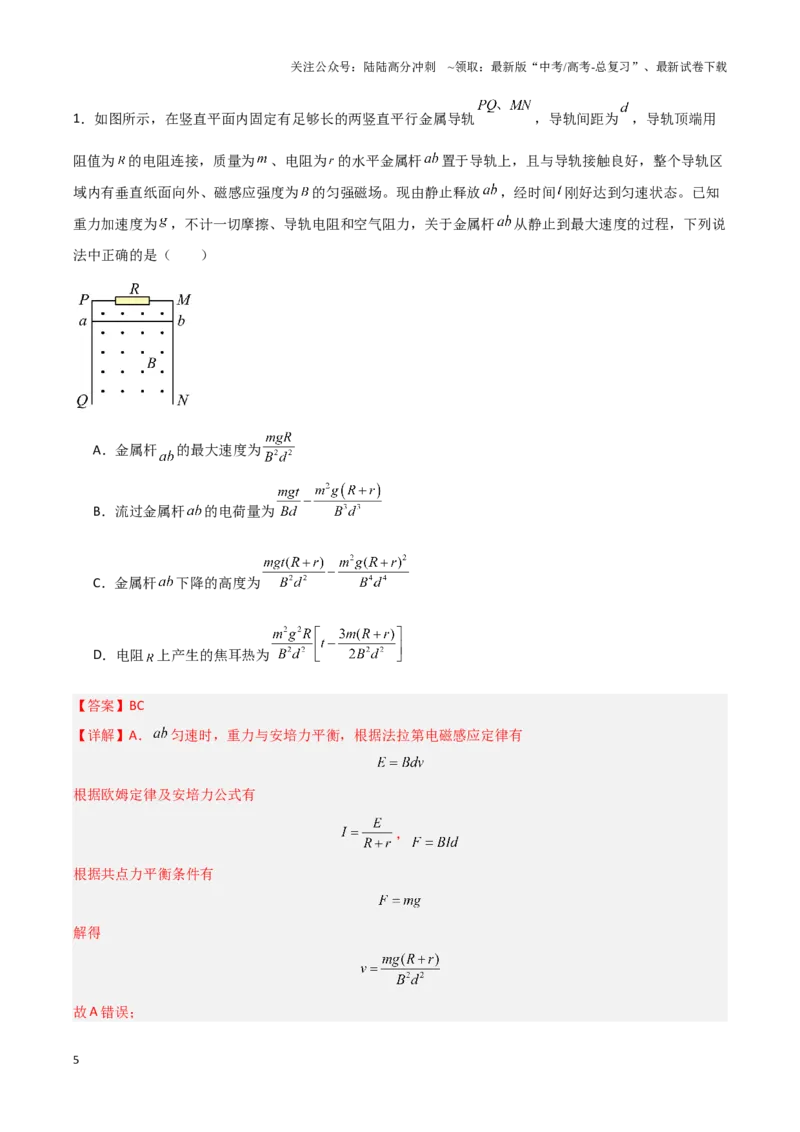 关注公众号：陆陆高分冲刺 ~领取：最新版“中考/高考-总复习”、最新试卷下载

1．如图所示，在竖直平面内固定有足够长的两竖直平行金属导轨$PQ$、$MN$，导轨间距为$d$，导轨顶端用阻值为$R$的电阻连接，质量为$m$、电阻为$r$的水平金属杆$ab$置于导轨上，且与导轨接触良好，整个导轨区域内有垂直纸面向外、磁感应强度为$B$的匀强磁场。现由静止释放$ab$，经时间$t$刚好达到匀速状态。已知重力加速度为$g$，不计一切摩擦、导轨电阻和空气阻力，关于金属杆$ab$从静止到最大速度的过程，下列说法中正确的是（　　）

P R M
a b
B
Q N

A．金属杆$ab$的最大速度为$\frac{mgR}{B^2d^2}$

B．流过金属杆$ab$的电荷量为$\frac{mgt}{Bd}-\frac{m^2g(R+r)}{B^3d^3}$

C．金属杆$ab$下降的高度为$\frac{mgt(R+r)}{B^2d^2}-\frac{m^2g(R+r)^2}{B^4d^4}$

D．电阻$R$上产生的焦耳热为$\frac{m^2g^2R}{B^2d^2}\left[t-\frac{3m(R+r)}{2B^2d^2}\right]$

【答案】BC

【详解】A．$ab$匀速时，重力与安培力平衡，根据法拉第电磁感应定律有

$E=Bdv$

根据欧姆定律及安培力公式有

$I=\frac{E}{R+r}$，$F=BId$

根据共点力平衡条件有

$F=mg$

解得

$v=\frac{mg(R+r)}{B^2d^2}$

故A错误；

5